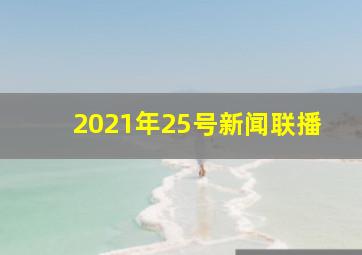 2021年25号新闻联播